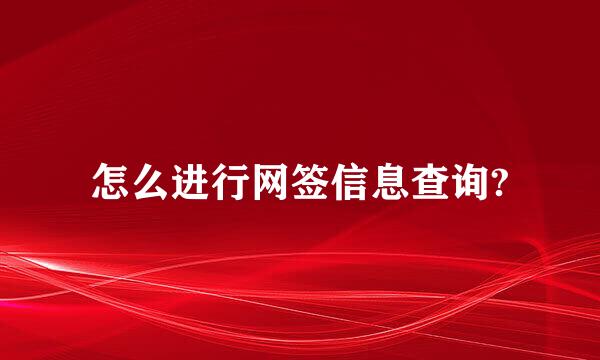 怎么进行网签信息查询?